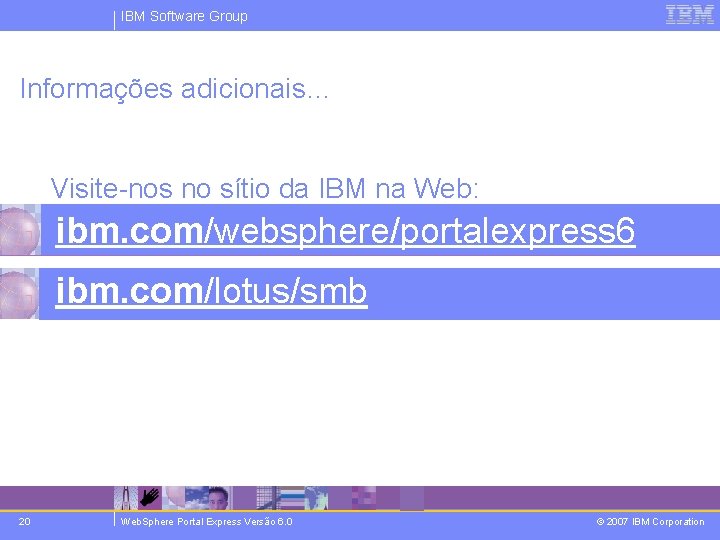 IBM Software Group

IBM

Informações adicionais...

Visite-nos no sítio da IBM na Web:

ibm.com/websphere/portalexpress6

ibm.com/lotus/smb

20

WebSphere Portal Express Versão 6.0

© 2007 IBM Corporation